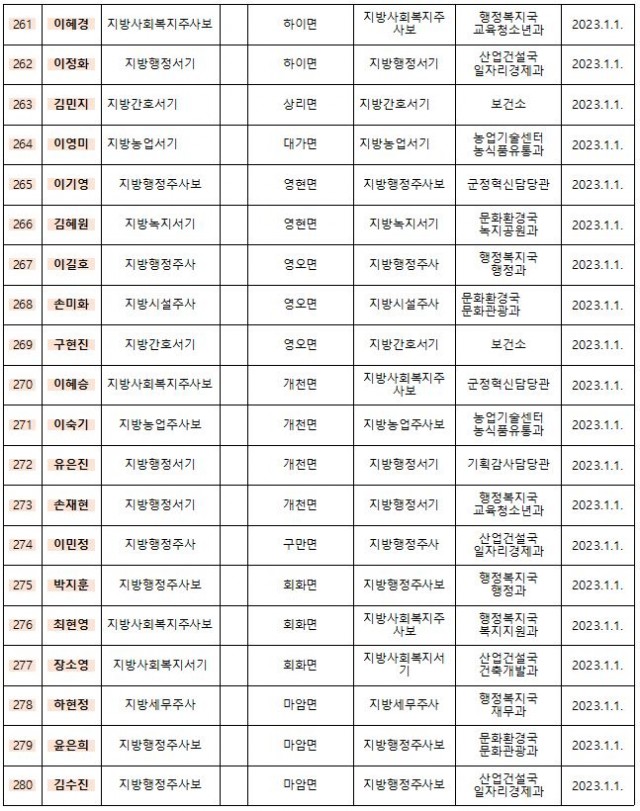 | 261 | 이혜경 | 지방사회복지주사보 | 하이면 | 지방사회복지주사보 | 행정복지국 교육청소년과 | 2023.1.1. |
|---|---|---|---|---|---|---|
| 262 | 이정화 | 지방행정서기 | 하이면 | 지방행정서기 | 산업건설국 일자리경제과 | 2023.1.1. |
| 263 | 김민지 | 지방간호서기 | 상리면 | 지방간호서기 | 보건소 | 2023.1.1. |
| 264 | 이영미 | 지방농업서기 | 대가면 | 지방농업서기 | 농업기술센터 농식품유통과 | 2023.1.1. |
| 265 | 이기영 | 지방행정주사보 | 영현면 | 지방행정주사보 | 군정혁신담당관 | 2023.1.1. |
| 266 | 김혜원 | 지방녹지서기 | 영현면 | 지방녹지서기 | 문화환경국 녹지공원과 | 2023.1.1. |
| 267 | 이길호 | 지방행정주사 | 영오면 | 지방행정주사 | 행정복지국 행정과 | 2023.1.1. |
| 268 | 손미화 | 지방시설주사 | 영오면 | 지방시설주사 | 문화환경국 문화관광과 | 2023.1.1. |
| 269 | 구현진 | 지방간호서기 | 영오면 | 지방간호서기 | 보건소 | 2023.1.1. |
| 270 | 이혜승 | 지방사회복지주사보 | 개천면 | 지방사회복지주사보 | 군정혁신담당관 | 2023.1.1. |
| 271 | 이숙기 | 지방농업주사보 | 개천면 | 지방농업주사보 | 농업기술센터 농식품유통과 | 2023.1.1. |
| 272 | 유은진 | 지방행정서기 | 개천면 | 지방행정서기 | 기획감사담당관 | 2023.1.1. |
| 273 | 손재현 | 지방행정서기 | 개천면 | 지방행정서기 | 행정복지국 교육청소년과 | 2023.1.1. |
| 274 | 이민정 | 지방행정주사 | 구만면 | 지방행정주사 | 산업건설국 일자리경제과 | 2023.1.1. |
| 275 | 박지훈 | 지방행정주사보 | 회화면 | 지방행정주사보 | 행정복지국 행정과 | 2023.1.1. |
| 276 | 최현영 | 지방사회복지주사보 | 회화면 | 지방사회복지주사보 | 행정복지국 복지지원과 | 2023.1.1. |
| 277 | 장소영 | 지방사회복지서기 | 회화면 | 지방사회복지서기 | 산업건설국 건축개발과 | 2023.1.1. |
| 278 | 하현정 | 지방세무주사 | 마암면 | 지방세무주사 | 행정복지국 재무과 | 2023.1.1. |
| 279 | 윤은희 | 지방행정주사보 | 마암면 | 지방행정주사보 | 문화환경국 문화관광과 | 2023.1.1. |
| 280 | 김수진 | 지방행정주사보 | 마암면 | 지방행정주사보 | 산업건설국 일자리경제과 | 2023.1.1. |